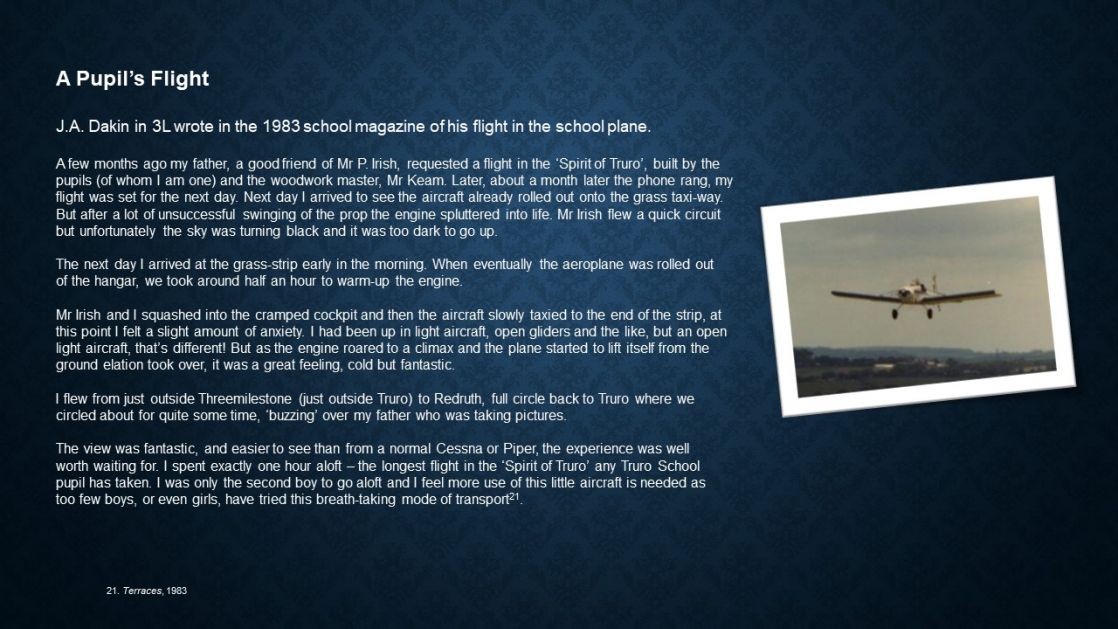 A Pupil's Flight

J.A. Dakin in 3L wrote in the 1983 school magazine of his flight in the school plane.

A few months ago my father, a good friend of Mr P. Irish, requested a flight in the 'Spirit of Truro', built by the pupils (of whom I am one) and the woodwork master, Mr Keam. Later, about a month later the phone rang, my flight was set for the next day. Next day I arrived to see the aircraft already rolled out onto the grass taxi-way. But after a lot of unsuccessful swinging of the prop the engine spluttered into life. Mr Irish flew a quick circuit but unfortunately the sky was turning black and it was too dark to go up.

The next day I arrived at the grass-strip early in the morning. When eventually the aeroplane was rolled out of the hangar, we took around half an hour to warm-up the engine.

Mr Irish and I squashed into the cramped cockpit and then the aircraft slowly taxied to the end of the strip, at this point I felt a slight amount of anxiety. I had been up in light aircraft, open gliders and the like, but an open light aircraft, that's different! But as the engine roared to a climax and the plane started to lift itself from the ground elation took over, it was a great feeling, cold but fantastic.

I flew from just outside Threemilestone (just outside Truro) to Redruth, full circle back to Truro where we circled about for quite some time, 'buzzing' over my father who was taking pictures.

The view was fantastic, and easier to see than from a normal Cessna or Piper, the experience was well worth waiting for. I spent exactly one hour aloft – the longest flight in the 'Spirit of Truro' any Truro School pupil has taken. I was only the second boy to go aloft and I feel more use of this little aircraft is needed as too few boys, or even girls, have tried this breath-taking mode of transport$^{21}$.

21. Terraces, 1983